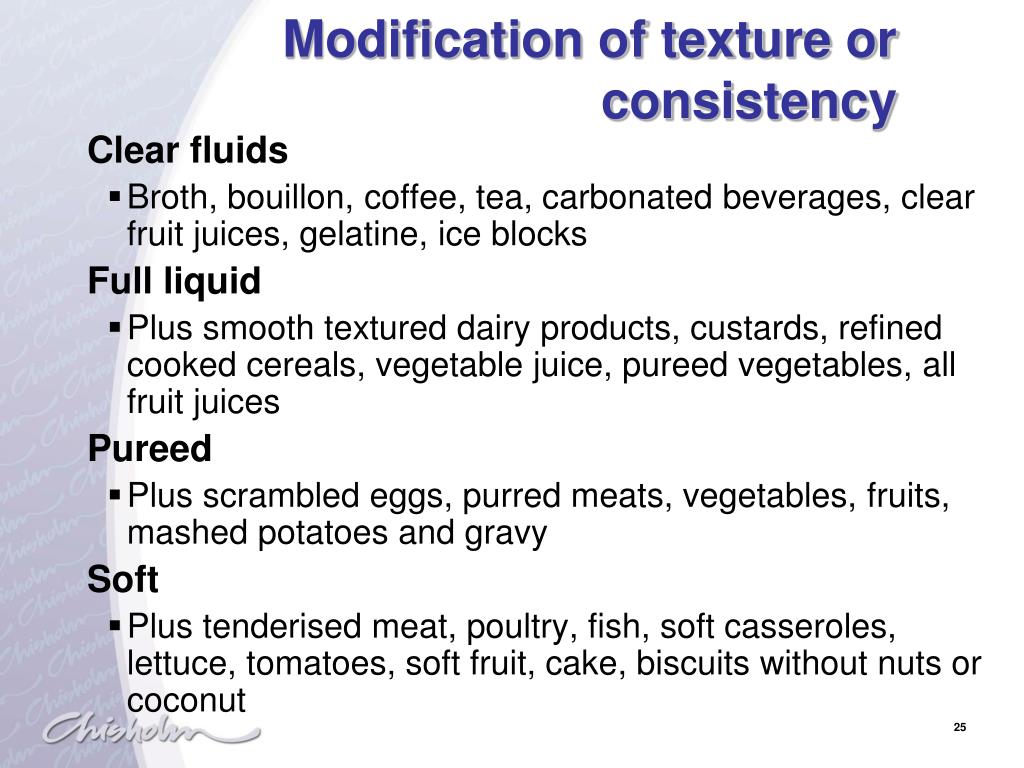 Modification of texture or consistency

Clear fluids

▪ Broth, bouillon, coffee, tea, carbonated beverages, clear fruit juices, gelatine, ice blocks

Full liquid

▪ Plus smooth textured dairy products, custards, refined cooked cereals, vegetable juice, pureed vegetables, all fruit juices

Pureed

▪ Plus scrambled eggs, purred meats, vegetables, fruits, mashed potatoes and gravy

Soft

▪ Plus tenderised meat, poultry, fish, soft casseroles, lettuce, tomatoes, soft fruit, cake, biscuits without nuts or coconut

Chisholm

25